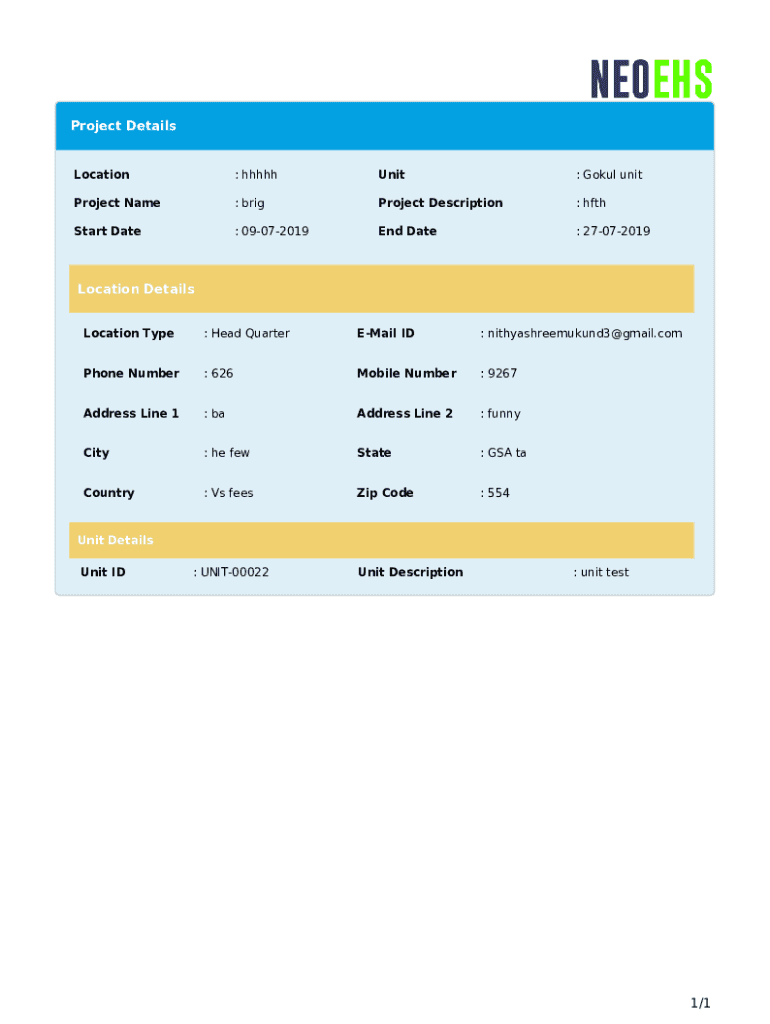 NEOEHS

Project Details

| Location | : hhhhh | Unit | : Gokul unit |
|---|---|---|---|
| Project Name | : brig | Project Description | : hfth |
| Start Date | : 09-07-2019 | End Date | : 27-07-2019 |

Location Details

| Location Type | : Head Quarter | E-Mail ID | : nithyashreemukund3@gmail.com |
|---|---|---|---|
| Phone Number | : 626 | Mobile Number | : 9267 |
| Address Line 1 | : ba | Address Line 2 | : funny |
| City | : he few | State | : GSA ta |
| Country | : Vs fees | Zip Code | : 554 |

Unit Details

| Unit ID | : UNIT-00022 | Unit Description | : unit test |
|---|---|---|---|

1/1